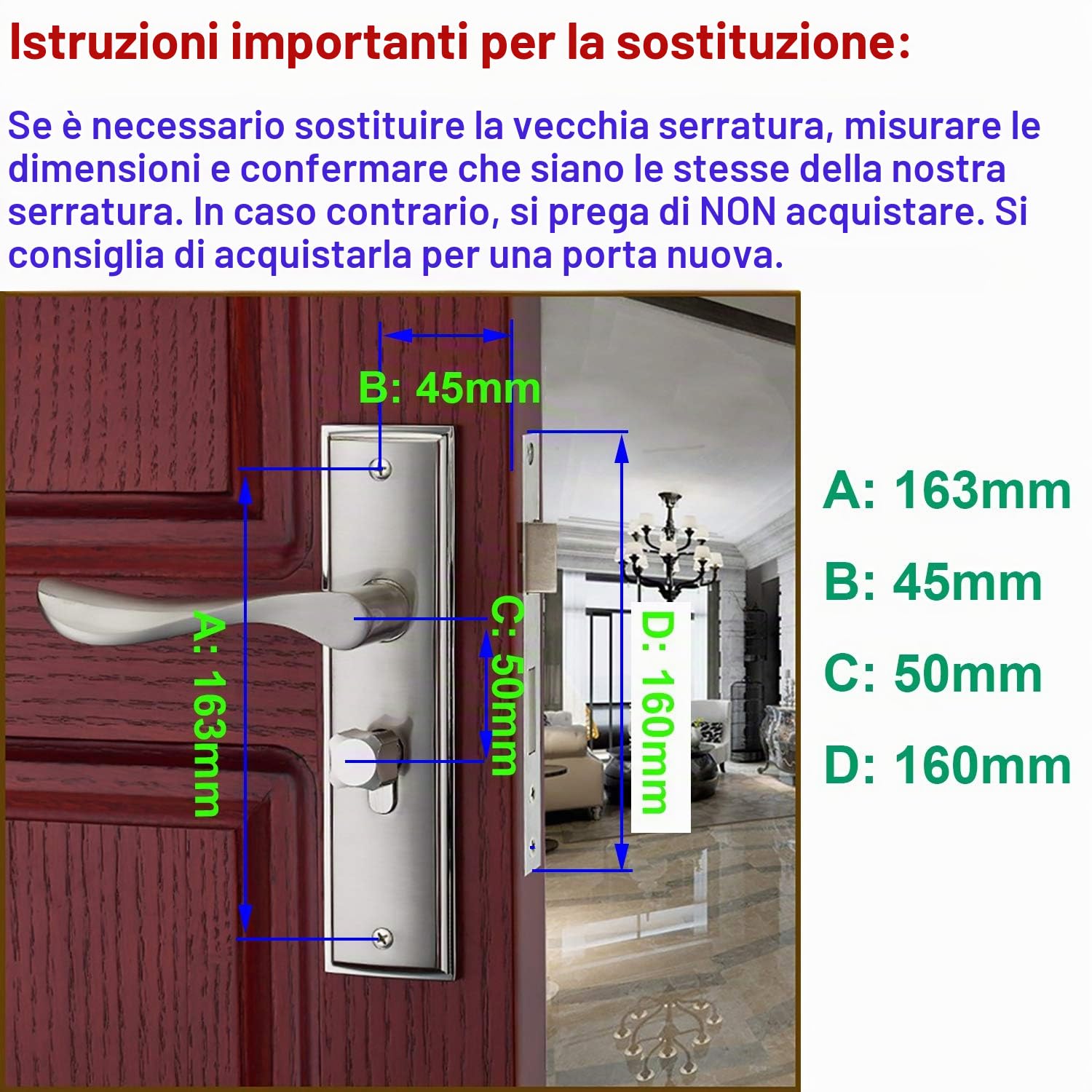 Istruzioni importanti per la sostituzione:

Se è necessario sostituire la vecchia serratura, misurare le dimensioni e confermare che siano le stesse della nostra serratura. In caso contrario, si prega di NON acquistare. Si consiglia di acquistarla per una porta nuova.

B: 45mm

A: 163mm

C: 50mm

D: 160mm

A: 163mm
B: 45mm
C: 50mm
D: 160mm